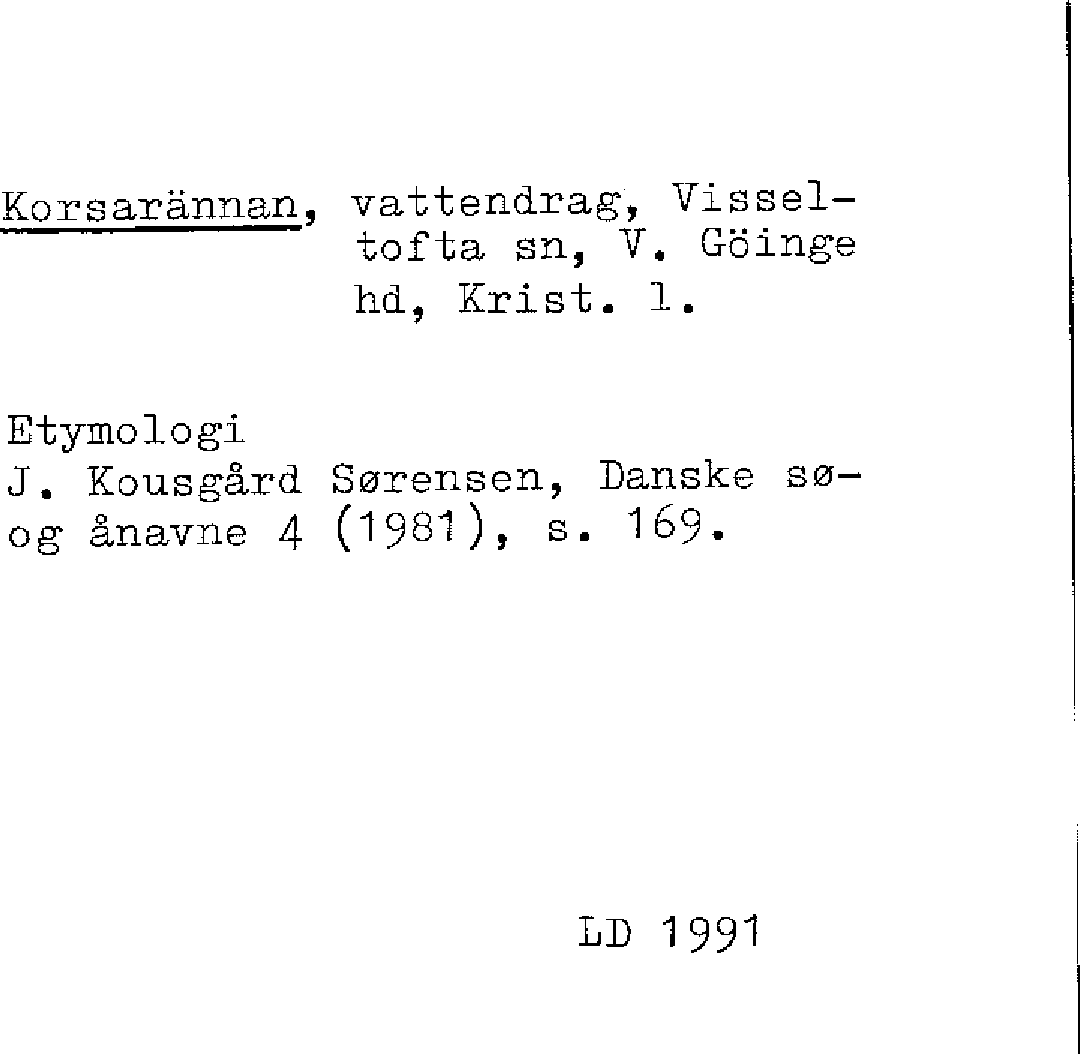 Korsarännan, vattendrag, Visseltofta sn, V. Göinge hd, Krist. l.

Etymologi
J. Kousgård Sørensen, Danske sø- og ånavne 4 (1981), s. 169.

LD 1991